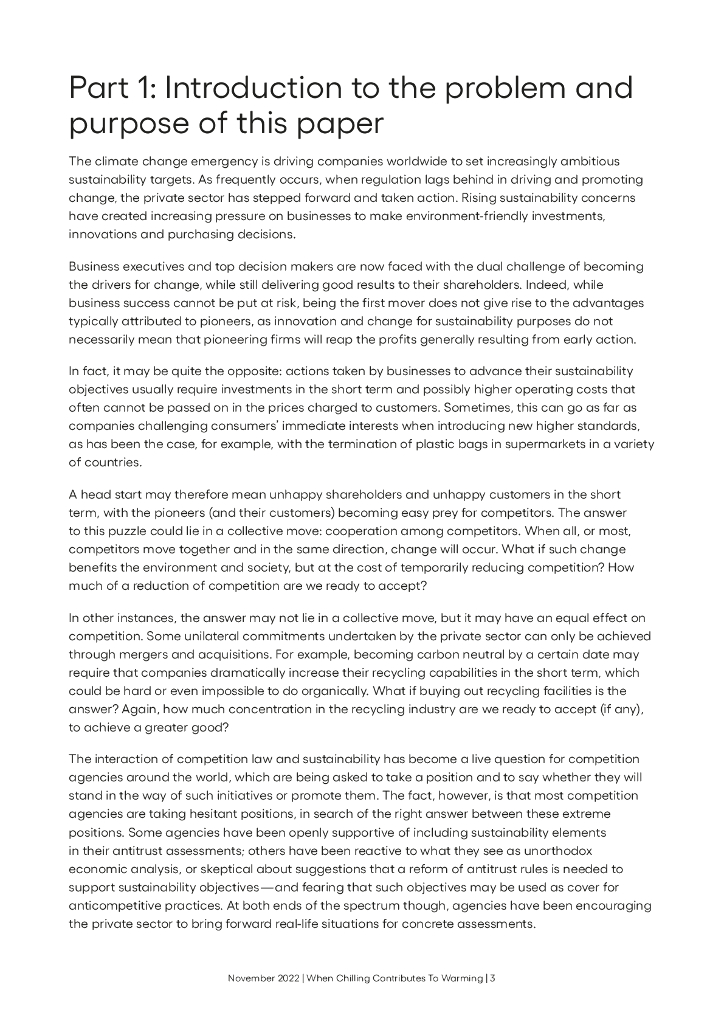 Part 1: Introduction to the problem and purpose of this paper

The climate change emergency is driving companies worldwide to set increasingly ambitious sustainability targets. As frequently occurs, when regulation lags behind in driving and promoting change, the private sector has stepped forward and taken action. Rising sustainability concerns have created increasing pressure on businesses to make environment-friendly investments, innovations and purchasing decisions.

Business executives and top decision makers are now faced with the dual challenge of becoming the drivers for change, while still delivering good results to their shareholders. Indeed, while business success cannot be put at risk, being the first mover does not give rise to the advantages typically attributed to pioneers, as innovation and change for sustainability purposes do not necessarily mean that pioneering firms will reap the profits generally resulting from early action.

In fact, it may be quite the opposite: actions taken by businesses to advance their sustainability objectives usually require investments in the short term and possibly higher operating costs that often cannot be passed on in the prices charged to customers. Sometimes, this can go as far as companies challenging consumers' immediate interests when introducing new higher standards, as has been the case, for example, with the termination of plastic bags in supermarkets in a variety of countries.

A head start may therefore mean unhappy shareholders and unhappy customers in the short term, with the pioneers (and their customers) becoming easy prey for competitors. The answer to this puzzle could lie in a collective move: cooperation among competitors. When all, or most, competitors move together and in the same direction, change will occur. What if such change benefits the environment and society, but at the cost of temporarily reducing competition? How much of a reduction of competition are we ready to accept?

In other instances, the answer may not lie in a collective move, but it may have an equal effect on competition. Some unilateral commitments undertaken by the private sector can only be achieved through mergers and acquisitions. For example, becoming carbon neutral by a certain date may require that companies dramatically increase their recycling capabilities in the short term, which could be hard or even impossible to do organically. What if buying out recycling facilities is the answer? Again, how much concentration in the recycling industry are we ready to accept (if any), to achieve a greater good?

The interaction of competition law and sustainability has become a live question for competition agencies around the world, which are being asked to take a position and to say whether they will stand in the way of such initiatives or promote them. The fact, however, is that most competition agencies are taking hesitant positions, in search of the right answer between these extreme positions. Some agencies have been openly supportive of including sustainability elements in their antitrust assessments; others have been reactive to what they see as unorthodox economic analysis, or skeptical about suggestions that a reform of antitrust rules is needed to support sustainability objectives—and fearing that such objectives may be used as cover for anticompetitive practices. At both ends of the spectrum though, agencies have been encouraging the private sector to bring forward real-life situations for concrete assessments.

November 2022 | When Chilling Contributes To Warming | 3